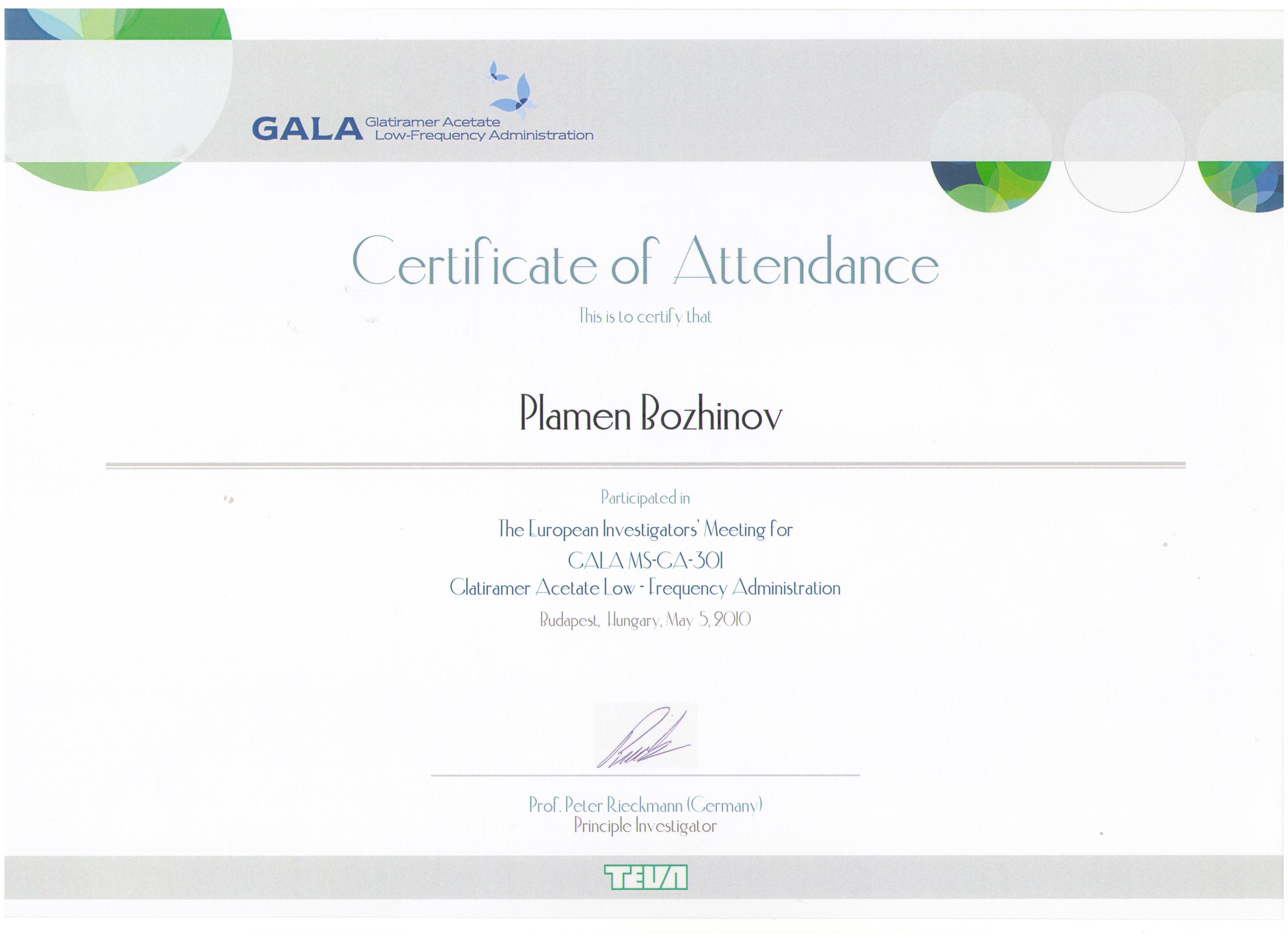 GALA Glatiramer Acetate Low-Frequency Administration

Certificate of Attendance

This is to certify that

Plamen Bozhinov

Participated in

The European Investigators' Meeting for

GALA MS-GA-301

Glatiramer Acetate Low - Frequency Administration

Budapest, Hungary, May 5, 2010

Prof. Peter Rieckmann (Germany)
Principle Investigator

TEVA